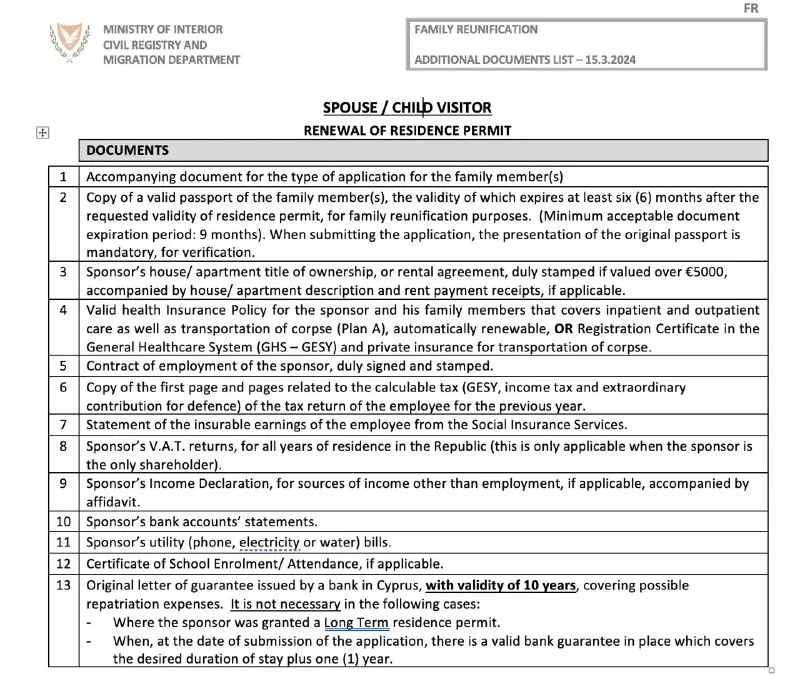 FR

MINISTRY OF INTERIOR
CIVIL REGISTRY AND
MIGRATION DEPARTMENT

FAMILY REUNIFICATION

ADDITIONAL DOCUMENTS LIST – 15.3.2024

SPOUSE / CHILD VISITOR
RENEWAL OF RESIDENCE PERMIT

| | DOCUMENTS |
|---|---|
| 1 | Accompanying document for the type of application for the family member(s) |
| 2 | Copy of a valid passport of the family member(s), the validity of which expires at least six (6) months after the requested validity of residence permit, for family reunification purposes. (Minimum acceptable document expiration period: 9 months). When submitting the application, the presentation of the original passport is mandatory, for verification. |
| 3 | Sponsor's house/ apartment title of ownership, or rental agreement, duly stamped if valued over €5000, accompanied by house/ apartment description and rent payment receipts, if applicable. |
| 4 | Valid health Insurance Policy for the sponsor and his family members that covers inpatient and outpatient care as well as transportation of corpse (Plan A), automatically renewable, OR Registration Certificate in the General Healthcare System (GHS – GESY) and private insurance for transportation of corpse. |
| 5 | Contract of employment of the sponsor, duly signed and stamped. |
| 6 | Copy of the first page and pages related to the calculable tax (GESY, income tax and extraordinary contribution for defence) of the tax return of the employee for the previous year. |
| 7 | Statement of the insurable earnings of the employee from the Social Insurance Services. |
| 8 | Sponsor's V.A.T. returns, for all years of residence in the Republic (this is only applicable when the sponsor is the only shareholder). |
| 9 | Sponsor's Income Declaration, for sources of income other than employment, if applicable, accompanied by affidavit. |
| 10 | Sponsor's bank accounts' statements. |
| 11 | Sponsor's utility (phone, electricity or water) bills. |
| 12 | Certificate of School Enrolment/ Attendance, if applicable. |
| 13 | Original letter of guarantee issued by a bank in Cyprus, with validity of 10 years, covering possible repatriation expenses. It is not necessary in the following cases: - Where the sponsor was granted a Long Term residence permit. - When, at the date of submission of the application, there is a valid bank guarantee in place which covers the desired duration of stay plus one (1) year. |